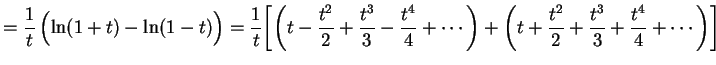 $= \frac{1}{t}\left(\ln(1+t) - \ln(1-t)\right) = \frac{1}{t}\left[\left(t - \frac{t^2}{2} + \frac{t^3}{3} - \frac{t^4}{4} + \cdots\right) + \left(t + \frac{t^2}{2} + \frac{t^3}{3} + \frac{t^4}{4} + \cdots\right)\right]$